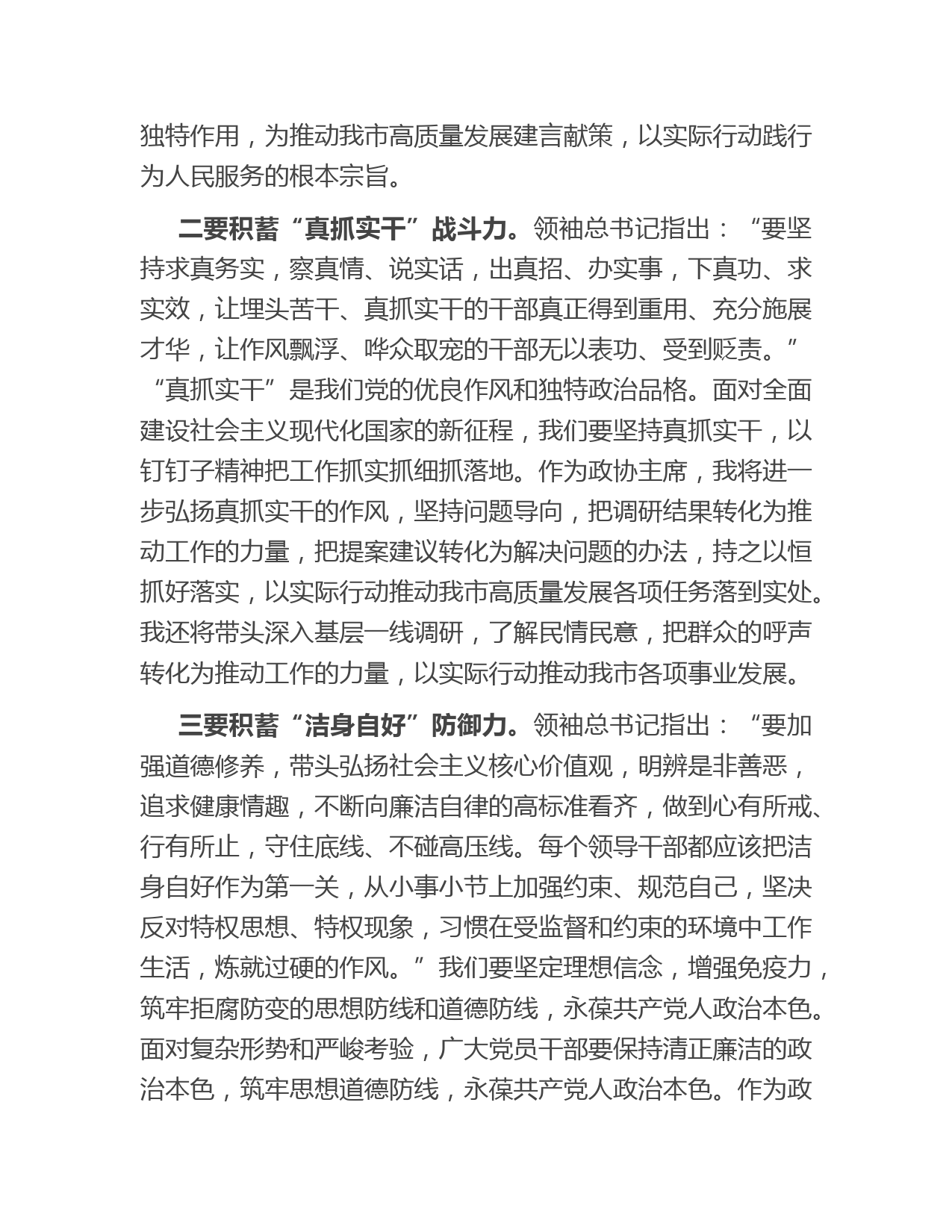 独特作用，为推动我市高质量发展建言献策，以实际行动践行为人民服务的根本宗旨。

二要积蓄“真抓实干”战斗力。领袖总书记指出：“要坚持求真务实，察真情、说实话，出真招、办实事，下真功、求实效，让埋头苦干、真抓实干的干部真正得到重用、充分施展才华，让作风飘浮、哗众取宠的干部无以表功、受到贬责。”“真抓实干”是我们党的优良作风和独特政治品格。面对全面建设社会主义现代化国家的新征程，我们要坚持真抓实干，以钉钉子精神把工作抓实抓细抓落地。作为政协主席，我将进一步弘扬真抓实干的作风，坚持问题导向，把调研结果转化为推动工作的力量，把提案建议转化为解决问题的办法，持之以恒抓好落实，以实际行动推动我市高质量发展各项任务落到实处。我还将带头深入基层一线调研，了解民情民意，把群众的呼声转化为推动工作的力量，以实际行动推动我市各项事业发展。

三要积蓄“洁身自好”防御力。领袖总书记指出：“要加强道德修养，带头弘扬社会主义核心价值观，明辨是非善恶，追求健康情趣，不断向廉洁自律的高标准看齐，做到心有所戒、行有所止，守住底线、不碰高压线。每个领导干部都应该把洁身自好作为第一关，从小事小节上加强约束、规范自己，坚决反对特权思想、特权现象，习惯在受监督和约束的环境中工作生活，炼就过硬的作风。”我们要坚定理想信念，增强免疫力，筑牢拒腐防变的思想防线和道德防线，永葆共产党人政治本色。面对复杂形势和严峻考验，广大党员干部要保持清正廉洁的政治本色，筑牢思想道德防线，永葆共产党人政治本色。作为政